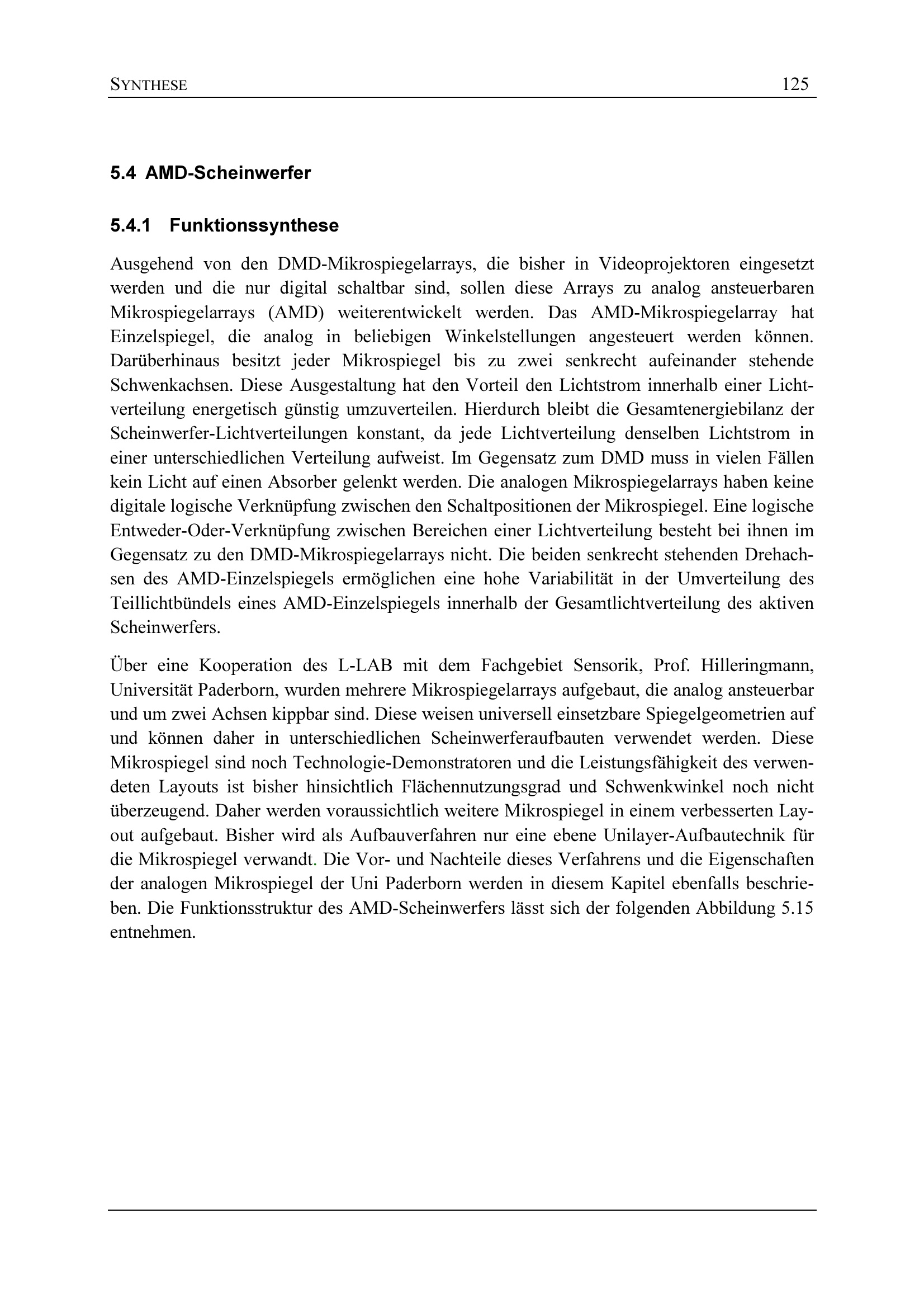 SYNTHESE 125

5.4 AMD-Scheinwerfer

5.4.1 Funktionssynthese

Ausgehend von den DMD-Mikrospiegelarrays, die bisher in Videoprojektoren eingesetzt werden und die nur digital schaltbar sind, sollen diese Arrays zu analog ansteuerbaren Mikrospiegelarrays (AMD) weiterentwickelt werden. Das AMD-Mikrospiegelarray hat Einzelspiegel, die analog in beliebigen Winkelstellungen angesteuert werden können. Darüberhinaus besitzt jeder Mikrospiegel bis zu zwei senkrecht aufeinander stehende Schwenkachsen. Diese Ausgestaltung hat den Vorteil den Lichtstrom innerhalb einer Lichtverteilung energetisch günstig umzuverteilen. Hierdurch bleibt die Gesamtenergiebilanz der Scheinwerfer-Lichtverteilungen konstant, da jede Lichtverteilung denselben Lichtstrom in einer unterschiedlichen Verteilung aufweist. Im Gegensatz zum DMD muss in vielen Fällen kein Licht auf einen Absorber gelenkt werden. Die analogen Mikrospiegelarrays haben keine digitale logische Verknüpfung zwischen den Schaltpositionen der Mikrospiegel. Eine logische Entweder-Oder-Verknüpfung zwischen Bereichen einer Lichtverteilung besteht bei ihnen im Gegensatz zu den DMD-Mikrospiegelarrays nicht. Die beiden senkrecht stehenden Drehachsen des AMD-Einzelspiegels ermöglichen eine hohe Variabilität in der Umverteilung des Teillichtbündels eines AMD-Einzelspiegels innerhalb der Gesamtlichtverteilung des aktiven Scheinwerfers.

Über eine Kooperation des L-LAB mit dem Fachgebiet Sensorik, Prof. Hilleringmann, Universität Paderborn, wurden mehrere Mikrospiegelarrays aufgebaut, die analog ansteuerbar und um zwei Achsen kippbar sind. Diese weisen universell einsetzbare Spiegelgeometrien auf und können daher in unterschiedlichen Scheinwerferaufbauten verwendet werden. Diese Mikrospiegel sind noch Technologie-Demonstratoren und die Leistungsfähigkeit des verwendeten Layouts ist bisher hinsichtlich Flächennutzungsgrad und Schwenkwinkel noch nicht überzeugend. Daher werden voraussichtlich weitere Mikrospiegel in einem verbesserten Layout aufgebaut. Bisher wird als Aufbauverfahren nur eine ebene Unilayer-Aufbautechnik für die Mikrospiegel verwandt. Die Vor- und Nachteile dieses Verfahrens und die Eigenschaften der analogen Mikrospiegel der Uni Paderborn werden in diesem Kapitel ebenfalls beschrieben. Die Funktionsstruktur des AMD-Scheinwerfers lässt sich der folgenden Abbildung 5.15 entnehmen.